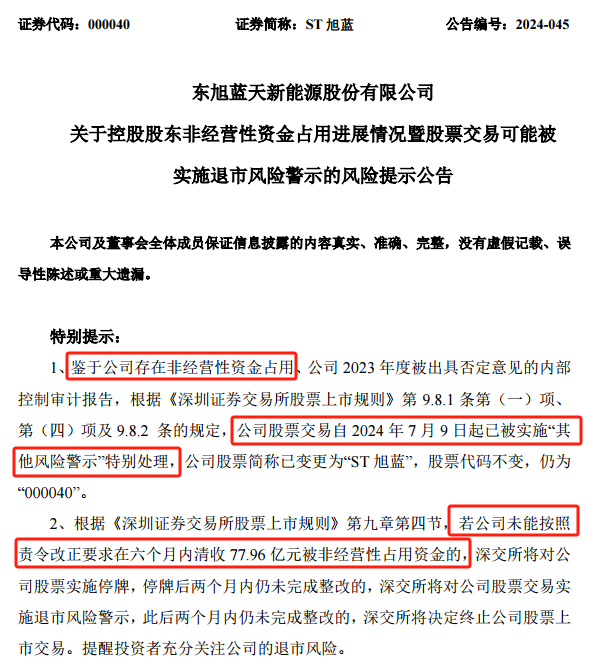 证券代码：000040　　　　证券简称：ST 旭蓝　　　　公告编号：2024-045

东旭蓝天新能源股份有限公司

关于控股股东非经营性资金占用进展情况暨股票交易可能被实施退市风险警示的风险提示公告

本公司及董事会全体成员保证信息披露的内容真实、准确、完整，没有虚假记载、误导性陈述或重大遗漏。

特别提示：

1、鉴于公司存在非经营性资金占用、公司 2023 年度被出具否定意见的内部控制审计报告，根据《深圳证券交易所股票上市规则》第 9.8.1 条第（一）项、第（四）项及 9.8.2 条的规定，公司股票交易自 2024 年 7 月 9 日起已被实施“其他风险警示”特别处理，公司股票简称已变更为“ST 旭蓝”，股票代码不变，仍为“000040”。

2、根据《深圳证券交易所股票上市规则》第九章第四节，若公司未能按照责令改正要求在六个月内清收 77.96 亿元被非经营性占用资金的，深交所将对公司股票实施停牌，停牌后两个月内仍未完成整改的，深交所将对公司股票交易实施退市风险警示，此后两个月内仍未完成整改的，深交所将决定终止公司股票上市交易。提醒投资者充分关注公司的退市风险。